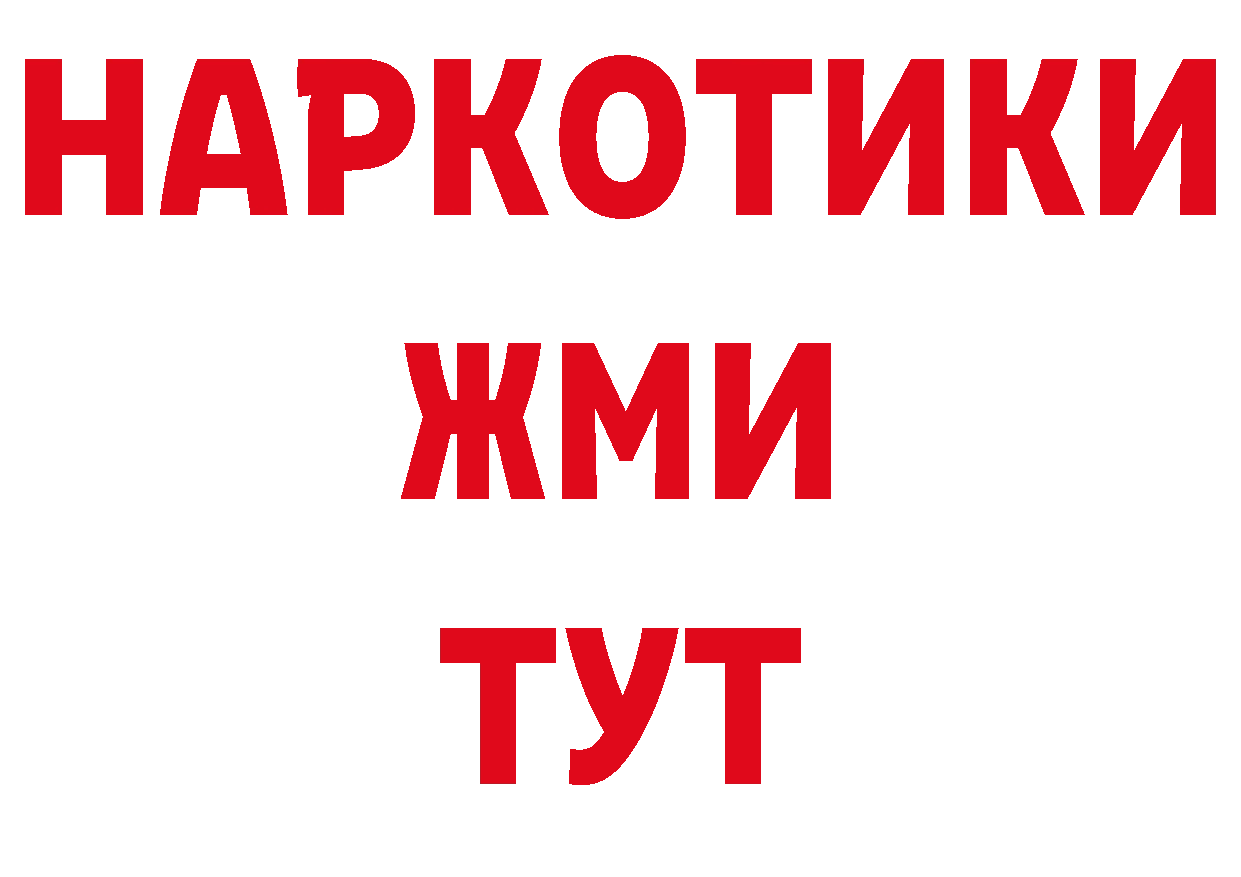 НАРКОТИКИ
ЖМИ
ТУТ